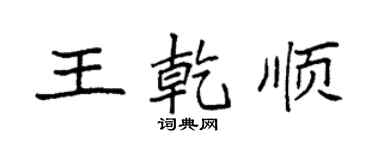 王乾顺
词典网